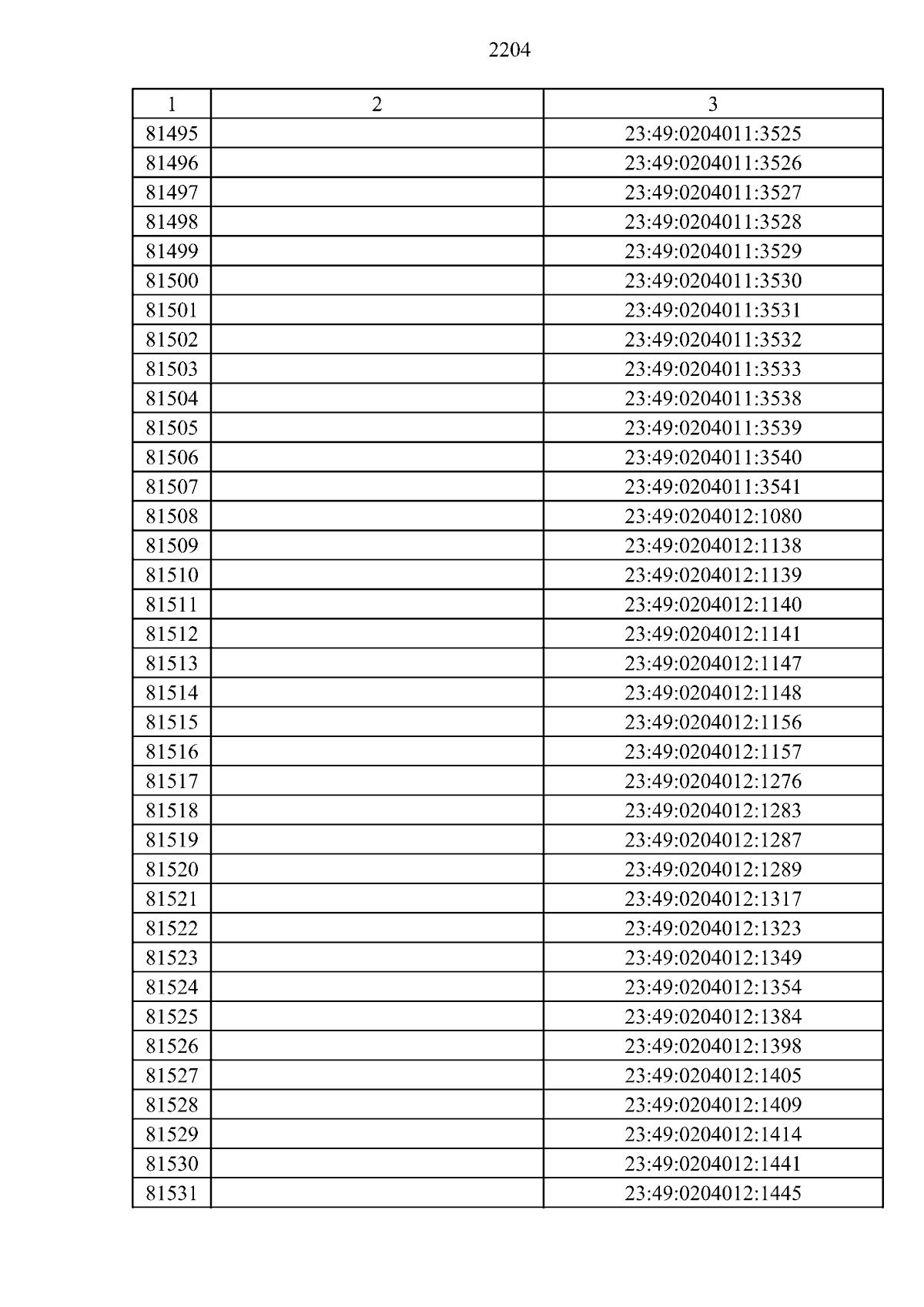 2204

| 1 | 2 | 3 |
|---|---|---|
| 81495 | | 23:49:0204011:3525 |
| 81496 | | 23:49:0204011:3526 |
| 81497 | | 23:49:0204011:3527 |
| 81498 | | 23:49:0204011:3528 |
| 81499 | | 23:49:0204011:3529 |
| 81500 | | 23:49:0204011:3530 |
| 81501 | | 23:49:0204011:3531 |
| 81502 | | 23:49:0204011:3532 |
| 81503 | | 23:49:0204011:3533 |
| 81504 | | 23:49:0204011:3538 |
| 81505 | | 23:49:0204011:3539 |
| 81506 | | 23:49:0204011:3540 |
| 81507 | | 23:49:0204011:3541 |
| 81508 | | 23:49:0204012:1080 |
| 81509 | | 23:49:0204012:1138 |
| 81510 | | 23:49:0204012:1139 |
| 81511 | | 23:49:0204012:1140 |
| 81512 | | 23:49:0204012:1141 |
| 81513 | | 23:49:0204012:1147 |
| 81514 | | 23:49:0204012:1148 |
| 81515 | | 23:49:0204012:1156 |
| 81516 | | 23:49:0204012:1157 |
| 81517 | | 23:49:0204012:1276 |
| 81518 | | 23:49:0204012:1283 |
| 81519 | | 23:49:0204012:1287 |
| 81520 | | 23:49:0204012:1289 |
| 81521 | | 23:49:0204012:1317 |
| 81522 | | 23:49:0204012:1323 |
| 81523 | | 23:49:0204012:1349 |
| 81524 | | 23:49:0204012:1354 |
| 81525 | | 23:49:0204012:1384 |
| 81526 | | 23:49:0204012:1398 |
| 81527 | | 23:49:0204012:1405 |
| 81528 | | 23:49:0204012:1409 |
| 81529 | | 23:49:0204012:1414 |
| 81530 | | 23:49:0204012:1441 |
| 81531 | | 23:49:0204012:1445 |